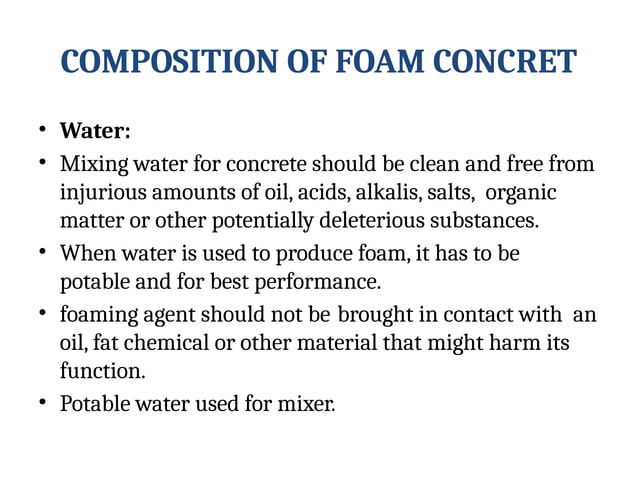 COMPOSITION OF FOAM CONCRET

• Water:

• Mixing water for concrete should be clean and free from injurious amounts of oil, acids, alkalis, salts, organic matter or other potentially deleterious substances.

• When water is used to produce foam, it has to be potable and for best performance.

• foaming agent should not be brought in contact with an oil, fat chemical or other material that might harm its function.

• Potable water used for mixer.